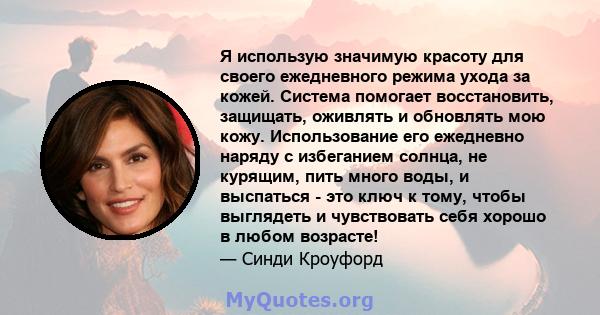 Я использую значимую красоту для своего ежедневного режима ухода за кожей. Система помогает восстановить, защищать, оживлять и обновлять мою кожу. Использование его ежедневно наряду с избеганием солнца, не курящим, пить много воды, и выспаться - это ключ к тому, чтобы выглядеть и чувствовать себя хорошо в любом возрасте!
— Синди Кроуфорд

MyQuotes.org